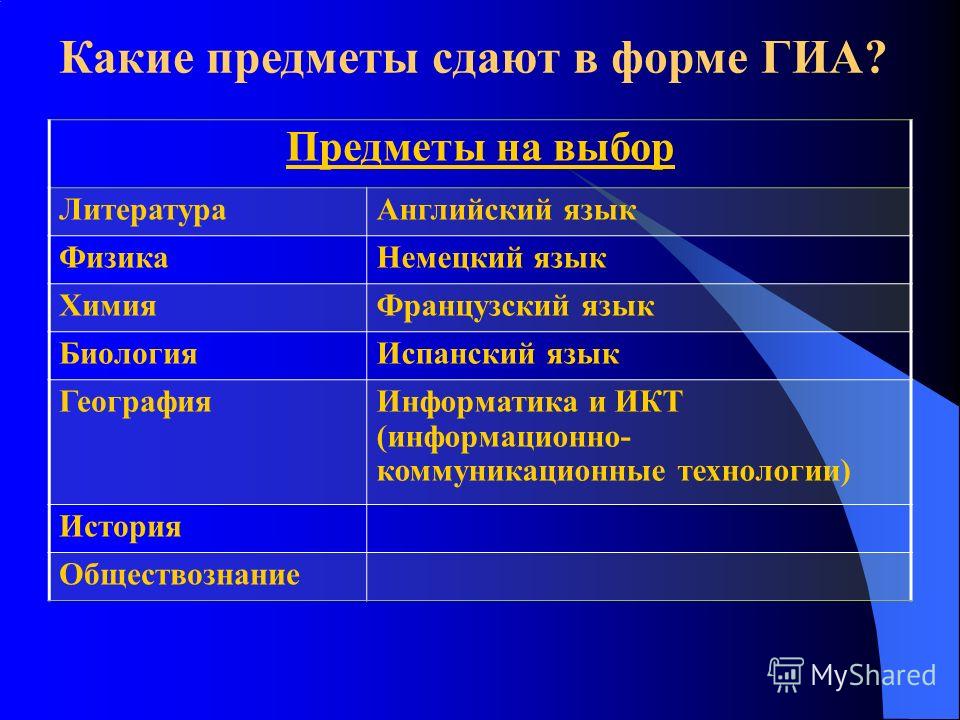 Какие предметы сдают в форме ГИА?

| Предметы на выбор | |
|---|---|
| Литература | Английский язык |
| Физика | Немецкий язык |
| Химия | Французский язык |
| Биология | Испанский язык |
| География | Информатика и ИКТ (информационно-коммуникационные технологии) |
| История | |
| Обществознание | |

MyShared